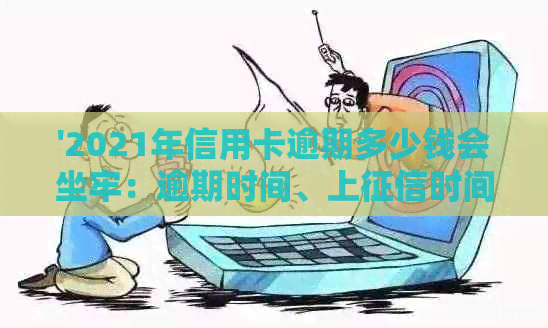 '2021年信用卡逾期多少钱会坐牢：逾期时间、上征信时间